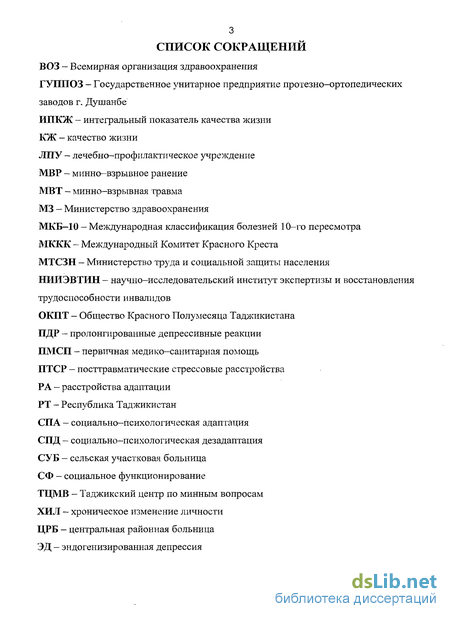 3

СПИСОК СОКРАЩЕНИЙ

ВОЗ – Всемирная организация здравоохранения

ГУППОЗ – Государственное унитарное предприятие протезно–ортопедических заводов г. Душанбе

ИПКЖ – интегральный показатель качества жизни

КЖ – качество жизни

ЛПУ – лечебно–профилактическое учреждение

МВР – минно–взрывное ранение

МВТ – минно–взрывная травма

МЗ – Министерство здравоохранения

МКБ–10 – Международная классификация болезней 10–го пересмотра

МККК – Международный Комитет Красного Креста

МТСЗН – Министерство труда и социальной защиты населения

НИИЭВТИН – научно–исследовательский институт экспертизы и восстановления трудоспособности инвалидов

ОКПТ – Общество Красного Полумесяца Таджикистана

ПДР – пролонгированные депрессивные реакции

ПМСП – первичная медико–санитарная помощь

ПТСР – посттравматические стрессовые расстройства

РА – расстройства адаптации

РТ – Республика Таджикистан

СПА – социально–психологическая адаптация

СПД – социально–психологическая дезадаптация

СУБ – сельская участковая больница

СФ – социальное функционирование

ТЦМВ – Таджикский центр по минным вопросам

ХИЛ – хроническое изменение личности

ЦРБ – центральная районная больница

ЭД – эндогенизированная депрессия

dsLib.net
библиотека диссертаций